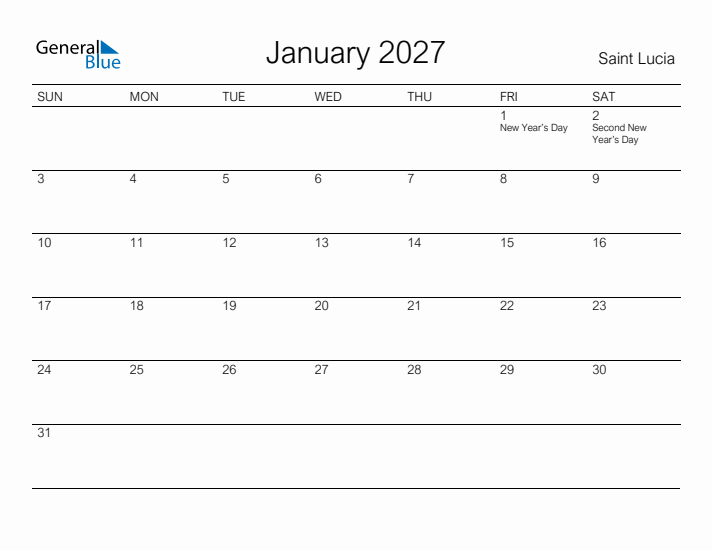 General Blue

January 2027

Saint Lucia

| SUN | MON | TUE | WED | THU | FRI | SAT |
|---|---|---|---|---|---|---|
| | | | | | 1 New Year's Day | 2 Second New Year's Day |
| 3 | 4 | 5 | 6 | 7 | 8 | 9 |
| 10 | 11 | 12 | 13 | 14 | 15 | 16 |
| 17 | 18 | 19 | 20 | 21 | 22 | 23 |
| 24 | 25 | 26 | 27 | 28 | 29 | 30 |
| 31 | | | | | | |